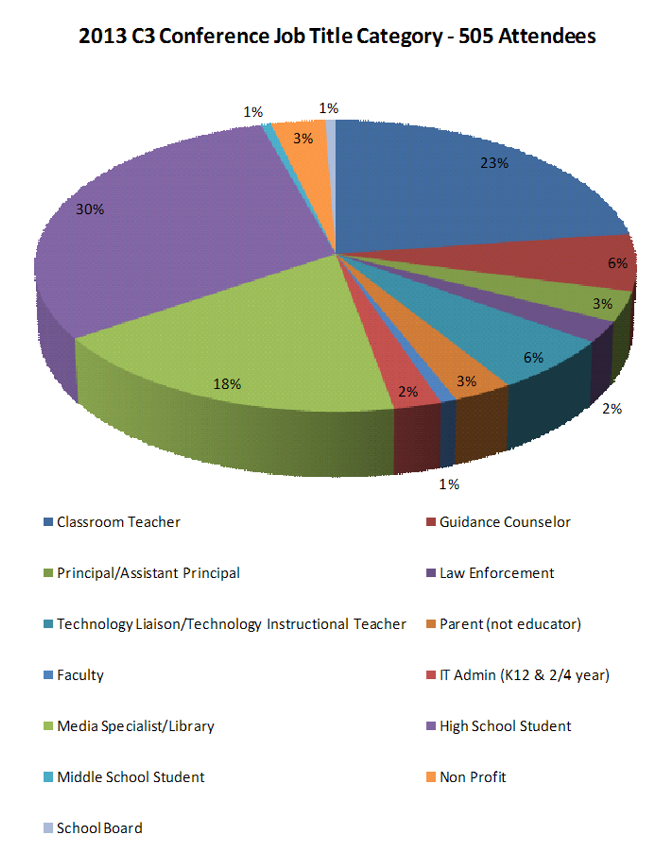 2013 C3 Conference Job Title Category - 505 Attendees

1%
1%
3%
23%
30%
6%
3%
6%
2%
18%
2%
3%
1%

Classroom Teacher
Guidance Counselor
Principal/Assistant Principal
Law Enforcement
Technology Liaison/Technology Instructional Teacher
Parent (not educator)
Faculty
IT Admin (K12 & 2/4 year)
Media Specialist/Library
High School Student
Middle School Student
Non Profit
School Board